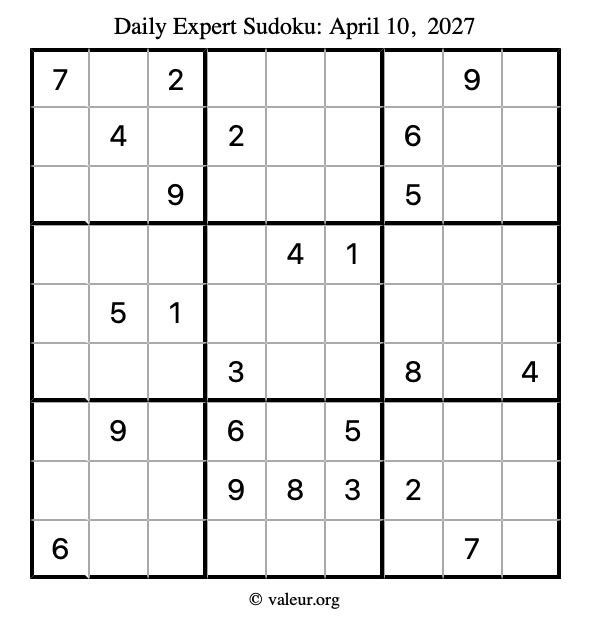 Daily Expert Sudoku: April 10, 2027

| 7 |  | 2 |  |  |  |  | 9 |  |
|---|---|---|---|---|---|---|---|---|
|  | 4 |  | 2 |  |  | 6 |  |  |
|  |  | 9 |  |  |  | 5 |  |  |
|  |  |  |  | 4 | 1 |  |  |  |
|  | 5 | 1 |  |  |  |  |  |  |
|  |  |  | 3 |  |  | 8 |  | 4 |
|  | 9 |  | 6 |  | 5 |  |  |  |
|  |  |  | 9 | 8 | 3 | 2 |  |  |
| 6 |  |  |  |  |  |  | 7 |  |

© valeur.org